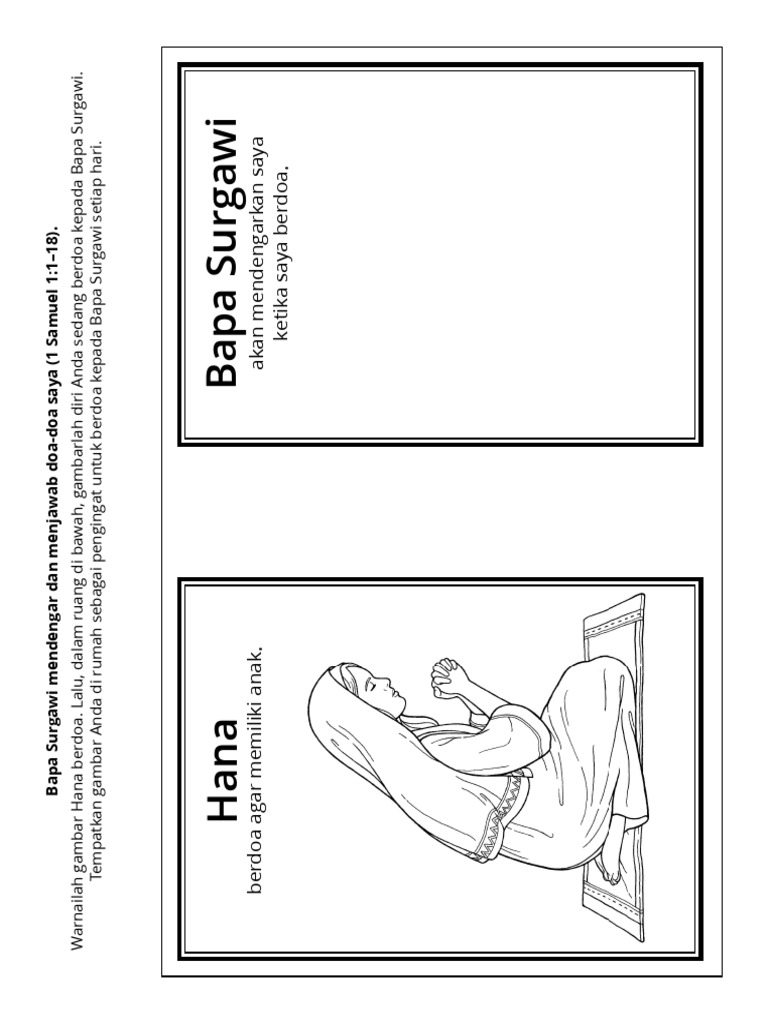 Bapa Surgawi mendengar dan menjawab doa-doa saya (1 Samuel 1:1–18).

Warnailah gambar Hana berdoa. Lalu, dalam ruang di bawah, gambarlah diri Anda sedang berdoa kepada Bapa Surgawi. Tempatkan gambar Anda di rumah sebagai pengingat untuk berdoa kepada Bapa Surgawi setiap hari.

Hana

berdoa agar memiliki anak.

Bapa Surgawi

akan mendengarkan saya ketika saya berdoa.